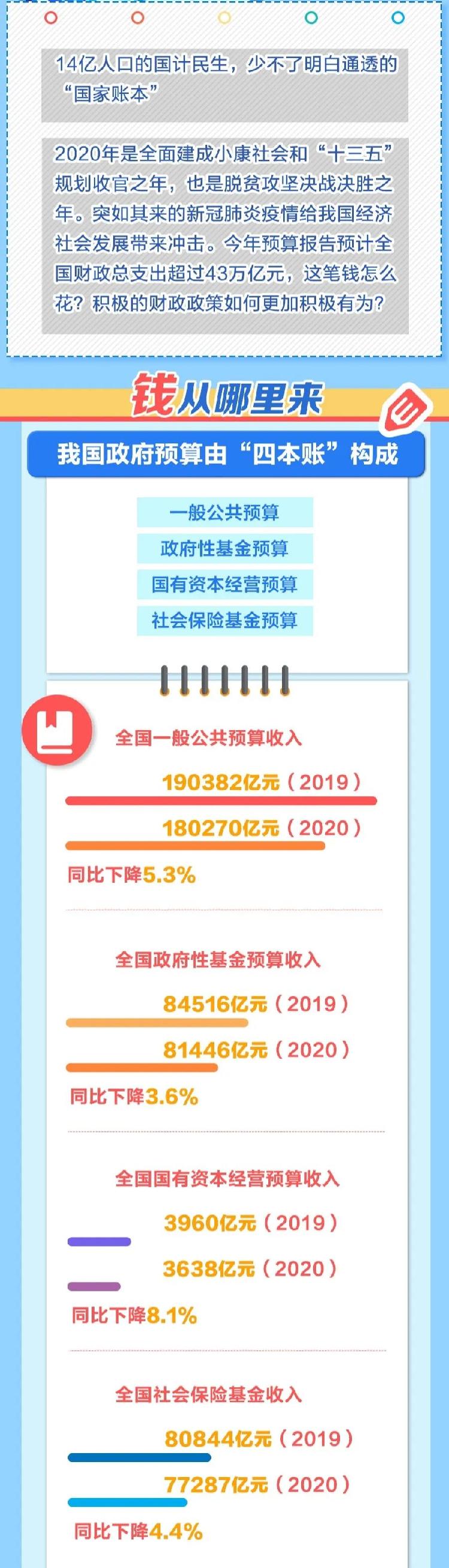 14亿人口的国计民生，少不了明白通透的“国家账本”

2020年是全面建成小康社会和“十三五”规划收官之年，也是脱贫攻坚决战决胜之年。突如其来的新冠肺炎疫情给我国经济社会发展带来冲击。今年预算报告预计全国财政总支出超过43万亿元，这笔钱怎么花？积极的财政政策如何更加积极有为？

钱从哪里来

我国政府预算由“四本账”构成

一般公共预算
政府性基金预算
国有资本经营预算
社会保险基金预算

全国一般公共预算收入
190382亿元（2019）
180270亿元（2020）
同比下降5.3%

全国政府性基金预算收入
84516亿元（2019）
81446亿元（2020）
同比下降3.6%

全国国有资本经营预算收入
3960亿元（2019）
3638亿元（2020）
同比下降8.1%

全国社会保险基金收入
80844亿元（2019）
77287亿元（2020）
同比下降4.4%